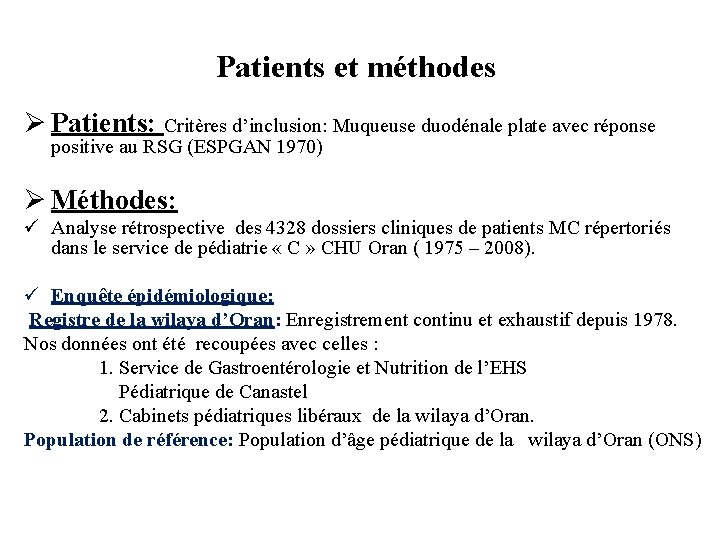 Patients et méthodes

➢ Patients: Critères d'inclusion: Muqueuse duodénale plate avec réponse positive au RSG (ESPGAN 1970)

➢ Méthodes:
✓ Analyse rétrospective des 4328 dossiers cliniques de patients MC répertoriés dans le service de pédiatrie « C » CHU Oran ( 1975 – 2008).

✓ Enquête épidémiologique:
Registre de la wilaya d'Oran: Enregistrement continu et exhaustif depuis 1978.
Nos données ont été recoupées avec celles :
1. Service de Gastroentérologie et Nutrition de l'EHS Pédiatrique de Canastel
2. Cabinets pédiatriques libéraux de la wilaya d'Oran.
Population de référence: Population d'âge pédiatrique de la wilaya d'Oran (ONS)